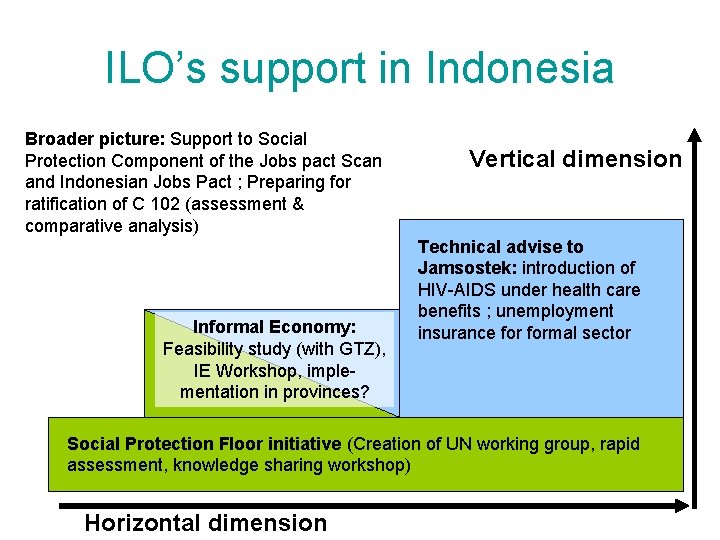 ILO's support in Indonesia

Broader picture: Support to Social Protection Component of the Jobs pact Scan and Indonesian Jobs Pact ; Preparing for ratification of C 102 (assessment & comparative analysis)

Vertical dimension

Technical advise to Jamsostek: introduction of HIV-AIDS under health care benefits ; unemployment insurance for formal sector

Informal Economy: Feasibility study (with GTZ), IE Workshop, implementation in provinces?

Social Protection Floor initiative (Creation of UN working group, rapid assessment, knowledge sharing workshop)

Horizontal dimension